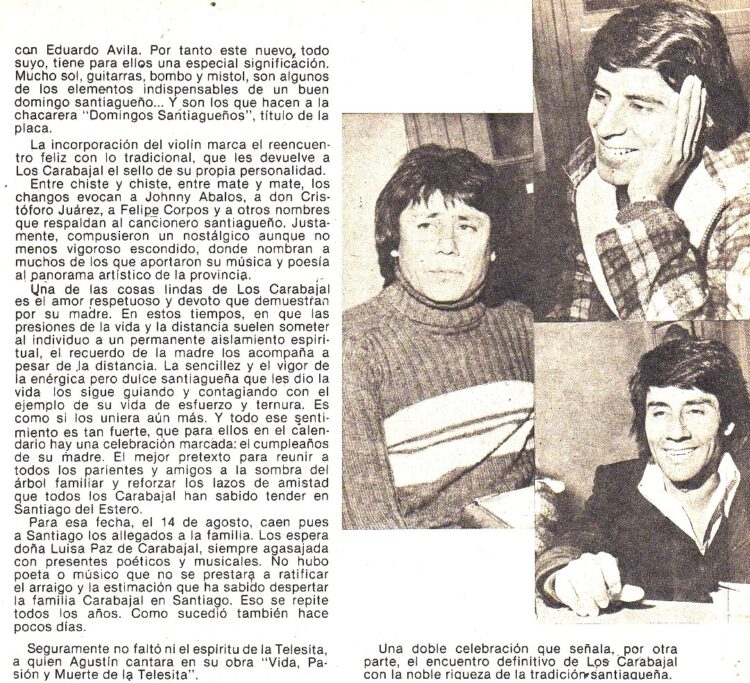 con Eduardo Avila. Por tanto este nuevo, todo suyo, tiene para ellos una especial significación. Mucho sol, guitarras, bombo y mistol, son algunos de los elementos indispensables de un buen domingo santiagueño... Y son los que hacen a la chacarera "Domingos Santiagueños", título de la placa.

La incorporación del violín marca el reencuentro feliz con lo tradicional, que les devuelve a Los Carabajal el sello de su propia personalidad.

Entre chiste y chiste, entre mate y mate, los changos evocan a Johnny Abalos, a don Cristóforo Juárez, a Felipe Corpos y a otros nombres que respaldan al cancionero santiagueño. Justamente, compusieron un nostálgico aunque no menos vigoroso escondido, donde nombran a muchos de los que aportaron su música y poesía al panorama artístico de la provincia.

Una de las cosas lindas de Los Carabajal es el amor respetuoso y devoto que demuestran por su madre. En estos tiempos, en que las presiones de la vida y la distancia suelen someter al individuo a un permanente aislamiento espiritual, el recuerdo de la madre los acompaña a pesar de la distancia. La sencillez y el vigor de la enérgica pero dulce santiagueña que les dio la vida los sigue guiando y contagiando con el ejemplo de su vida de esfuerzo y ternura. Es como si los uniera aún más. Y todo ese sentimiento es tan fuerte, que para ellos en el calendario hay una celebración marcada: el cumpleaños de su madre. El mejor pretexto para reunir a todos los parientes y amigos a la sombra del árbol familiar y reforzar los lazos de amistad que todos los Carabajal han sabido tender en Santiago del Estero.

Para esa fecha, el 14 de agosto, caen pues a Santiago los allegados a la familia. Los espera doña Luisa Paz de Carabajal, siempre agasajada con presentes poéticos y musicales. No hubo poeta o músico que no se prestara a ratificar el arraigo y la estimación que ha sabido despertar la familia Carabajal en Santiago. Eso se repite todos los años. Como sucedió también hace pocos días.

Seguramente no faltó ni el espíritu de la Telesita, a quien Agustín cantara en su obra "Vida, Pasión y Muerte de la Telesita".

Una doble celebración que señala, por otra parte, el encuentro definitivo de Los Carabajal con la noble riqueza de la tradición santiagueña.